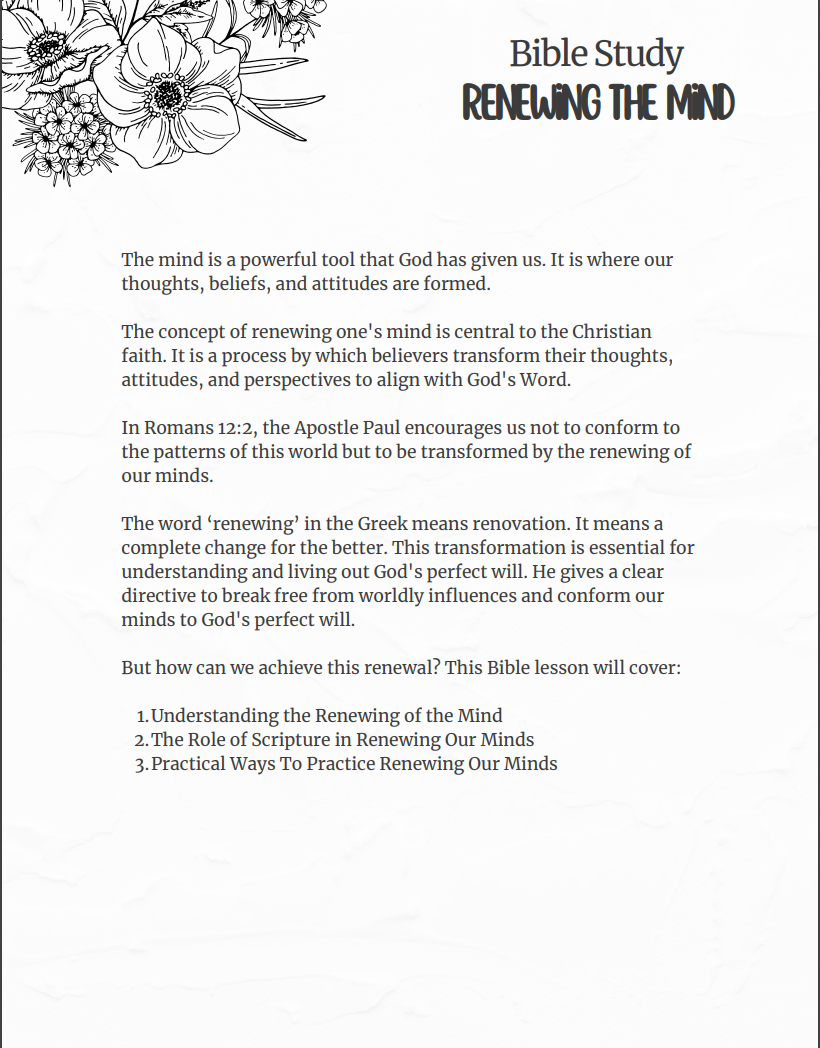 Bible Study
RENEWING THE MIND

The mind is a powerful tool that God has given us. It is where our thoughts, beliefs, and attitudes are formed.

The concept of renewing one's mind is central to the Christian faith. It is a process by which believers transform their thoughts, attitudes, and perspectives to align with God's Word.

In Romans 12:2, the Apostle Paul encourages us not to conform to the patterns of this world but to be transformed by the renewing of our minds.

The word ‘renewing’ in the Greek means renovation. It means a complete change for the better. This transformation is essential for understanding and living out God's perfect will. He gives a clear directive to break free from worldly influences and conform our minds to God's perfect will.

But how can we achieve this renewal? This Bible lesson will cover:

1. Understanding the Renewing of the Mind
2. The Role of Scripture in Renewing Our Minds
3. Practical Ways To Practice Renewing Our Minds